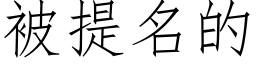 被提名的